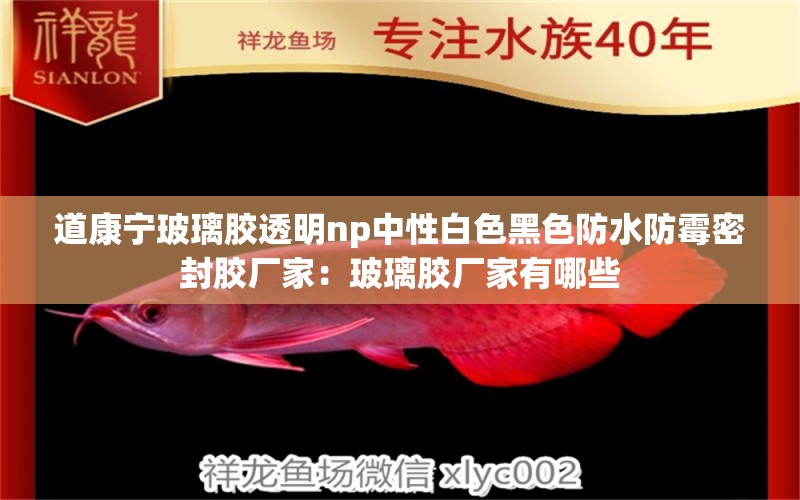 祥龍
SIANLON

祥龙鱼场 专注水族40年

道康宁玻璃胶透明np中性白色黑色防水防霉密封胶厂家：玻璃胶厂家有哪些

祥龙鱼场微信 xlyc002